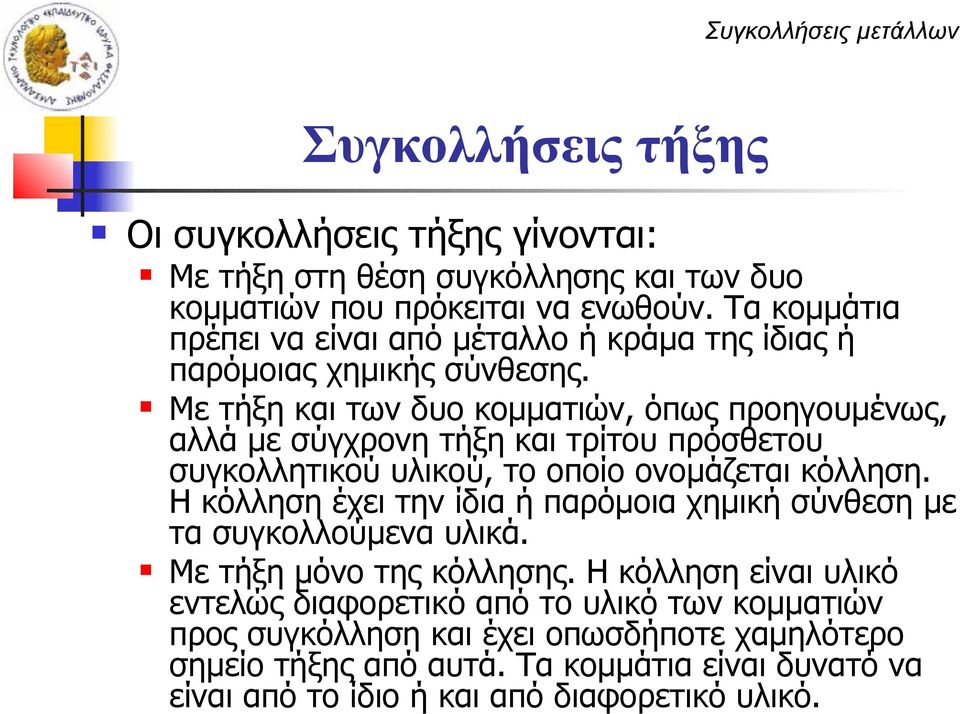 Συγκολλήσεις μετάλλων

Συγκολλήσεις τήξης

Οι συγκολλήσεις τήξης γίνονται:

Με τήξη στη θέση συγκόλλησης και των δυο κομματιών που πρόκειται να ενωθούν. Τα κομμάτια πρέπει να είναι από μέταλλο ή κράμα της ίδιας ή παρόμοιας χημικής σύνθεσης.

Με τήξη και των δυο κομματιών, όπως προηγουμένως, αλλά με σύγχρονη τήξη και τρίτου πρόσθετου συγκολλητικού υλικού, το οποίο ονομάζεται κόλληση. Η κόλληση έχει την ίδια ή παρόμοια χημική σύνθεση με τα συγκολλούμενα υλικά.

Με τήξη μόνο της κόλλησης. Η κόλληση είναι υλικό εντελώς διαφορετικό από το υλικό των κομματιών προς συγκόλληση και έχει οπωσδήποτε χαμηλότερο σημείο τήξης από αυτά. Τα κομμάτια είναι δυνατό να είναι από το ίδιο ή και από διαφορετικό υλικό.